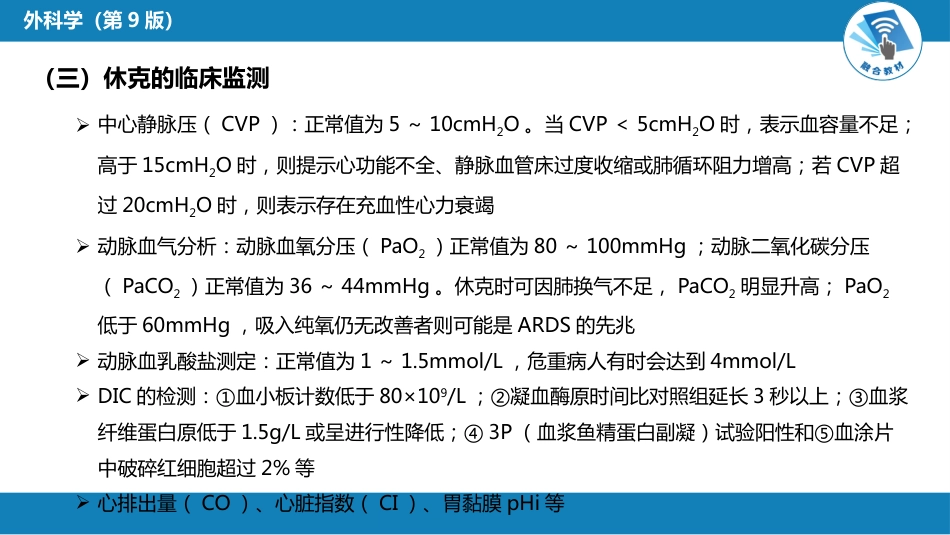 外科学（第 9 版）

融合教材

（三）休克的临床监测

➢ 中心静脉压（ CVP ）：正常值为 5 ～ 10cm$H_2O$ 。当 CVP ＜ 5cm$H_2O$ 时，表示血容量不足；高于 15cm$H_2O$ 时，则提示心功能不全、静脉血管床过度收缩或肺循环阻力增高；若 CVP 超过 20cm$H_2O$ 时，则表示存在充血性心力衰竭

➢ 动脉血气分析：动脉血氧分压（ $PaO_2$ ）正常值为 80 ～ 100mmHg ；动脉二氧化碳分压（ $PaCO_2$ ）正常值为 36 ～ 44mmHg 。休克时可因肺换气不足， $PaCO_2$ 明显升高； $PaO_2$ 低于 60mmHg ，吸入纯氧仍无改善者则可能是 ARDS 的先兆

➢ 动脉血乳酸盐测定：正常值为 1 ～ 1.5mmol/L ，危重病人有时会达到 4mmol/L

➢ DIC 的检测：①血小板计数低于 $80×10^9$/L ；②凝血酶原时间比对照组延长 3 秒以上；③血浆纤维蛋白原低于 1.5g/L 或呈进行性降低；④ 3P （血浆鱼精蛋白副凝）试验阳性和⑤血涂片中破碎红细胞超过 2% 等

➢ 心排出量（ CO ）、心脏指数（ CI ）、胃黏膜 pHi 等